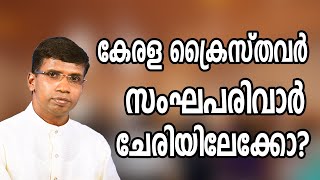 കേരള ക്രൈസ്തവർ
സംഘപരിവാർ
ചേരിയിലേക്കോ?